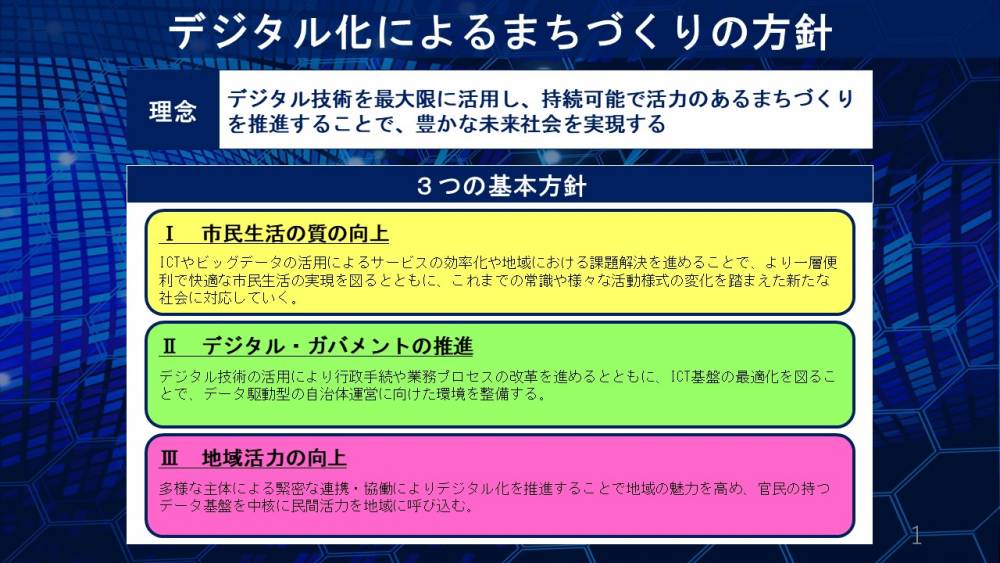 デジタル化によるまちづくりの方針

理念

デジタル技術を最大限に活用し、持続可能で活力のあるまちづくりを推進することで、豊かな未来社会を実現する

３つの基本方針

Ⅰ　市民生活の質の向上

ICTやビッグデータの活用によるサービスの効率化や地域における課題解決を進めることで、より一層便利で快適な市民生活の実現を図るとともに、これまでの常識や様々な活動様式の変化を踏まえた新たな社会に対応していく。

Ⅱ　デジタル・ガバメントの推進

デジタル技術の活用により行政手続や業務プロセスの改革を進めるとともに、ICT基盤の最適化を図ることで、データ駆動型の自治体運営に向けた環境を整備する。

Ⅲ　地域活力の向上

多様な主体による緊密な連携・協働によりデジタル化を推進することで地域の魅力を高め、官民の持つデータ基盤を中核に民間活力を地域に呼び込む。

1